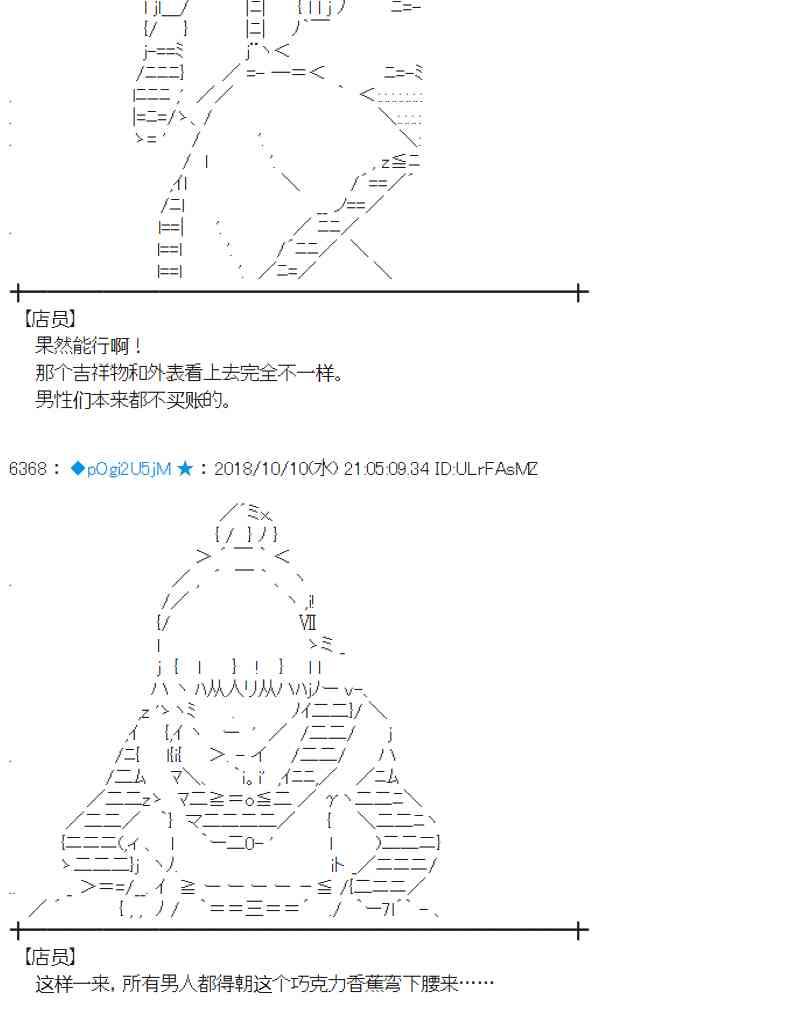 【店员】
果然能行啊！
那个吉祥物和外表看上去完全不一样。
男性们本来都不买账的。

6368：◆pOgi2U5jM★：2018/10/10(水) 21:05:09.34 ID:ULrFAsMZ

【店员】
这样一来，所有男人都得朝这个巧克力香蕉弯下腰来……